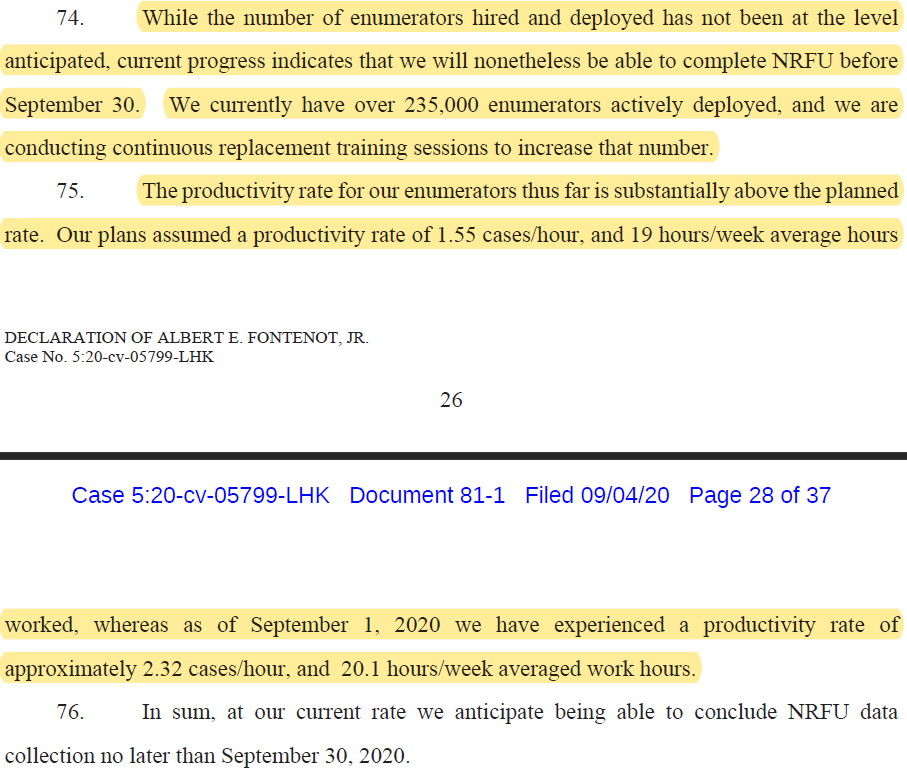 74. While the number of enumerators hired and deployed has not been at the level anticipated, current progress indicates that we will nonetheless be able to complete NRFU before September 30. We currently have over 235,000 enumerators actively deployed, and we are conducting continuous replacement training sessions to increase that number.

75. The productivity rate for our enumerators thus far is substantially above the planned rate. Our plans assumed a productivity rate of 1.55 cases/hour, and 19 hours/week average hours

DECLARATION OF ALBERT E. FONTENOT, JR.
Case No. 5:20-cv-05799-LHK

26

Case 5:20-cv-05799-LHK Document 81-1 Filed 09/04/20 Page 28 of 37

worked, whereas as of September 1, 2020 we have experienced a productivity rate of approximately 2.32 cases/hour, and 20.1 hours/week averaged work hours.

76. In sum, at our current rate we anticipate being able to conclude NRFU data collection no later than September 30, 2020.